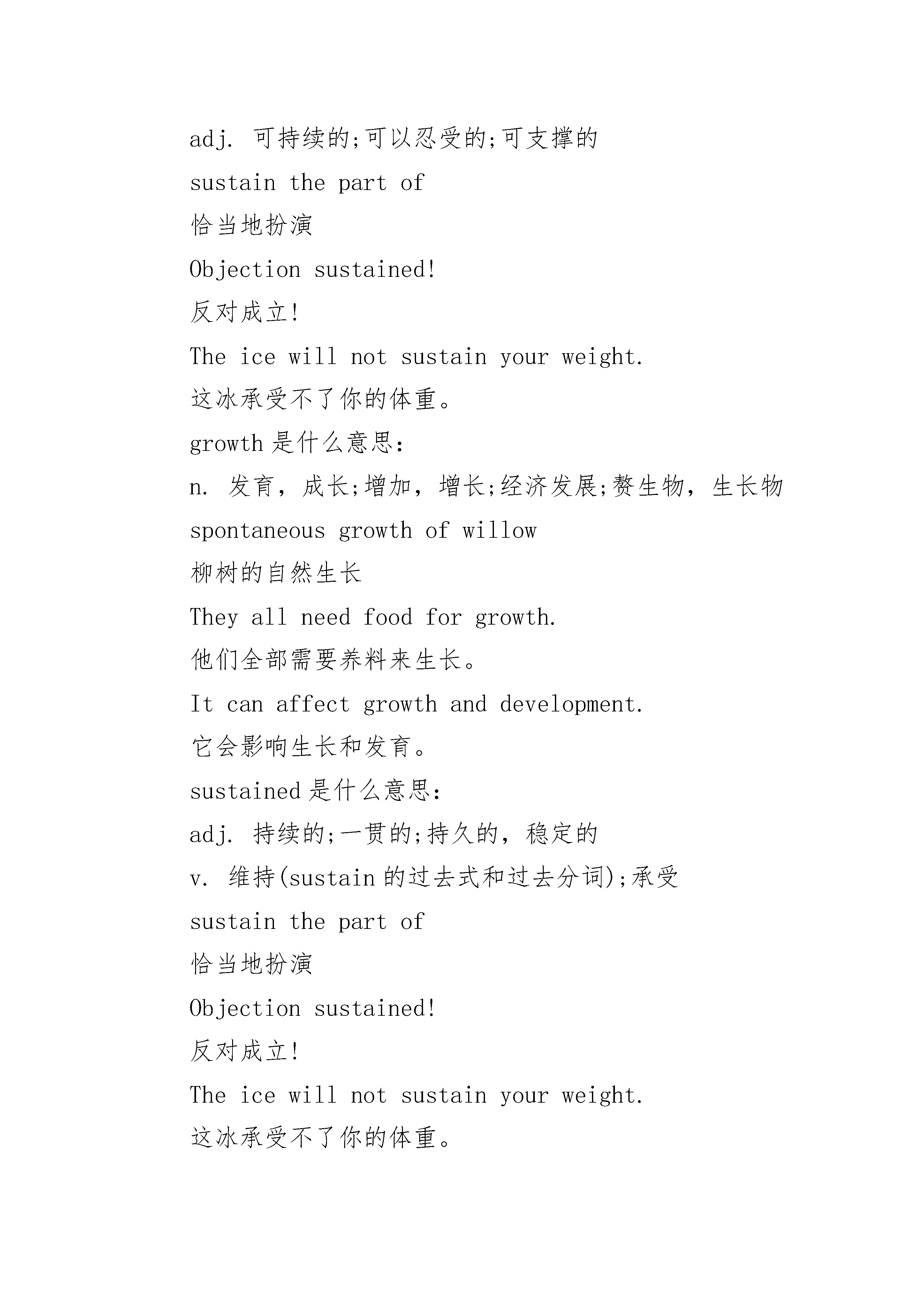 adj. 可持续的;可以忍受的;可支撑的

sustain the part of

恰当地扮演

Objection sustained!

反对成立!

The ice will not sustain your weight.

这冰承受不了你的体重。

growth 是什么意思:

n. 发育，成长;增加，增长;经济发展;赘生物，生长物

spontaneous growth of willow

柳树的自然生长

They all need food for growth.

他们全部需要养料来生长。

It can affect growth and development.

它会影响生长和发育。

sustained 是什么意思:

adj. 持续的;一贯的;持久的，稳定的

v. 维持(sustain 的过去式和过去分词);承受

sustain the part of

恰当地扮演

Objection sustained!

反对成立!

The ice will not sustain your weight.

这冰承受不了你的体重。